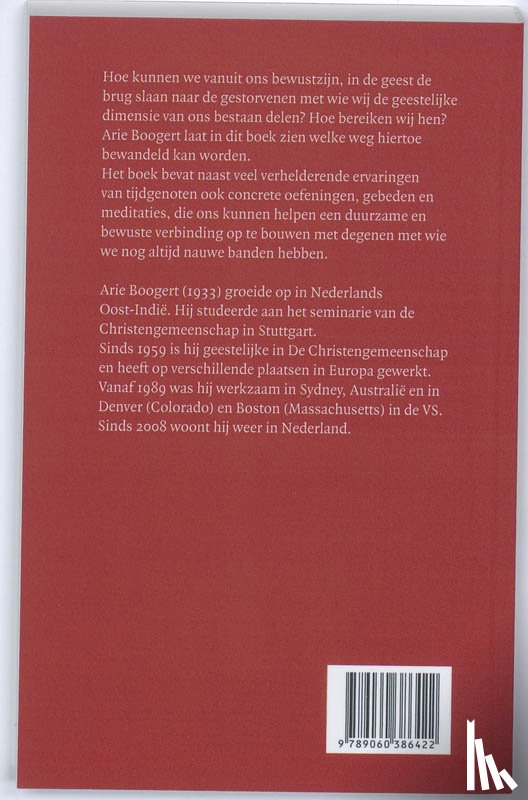 Hoe kunnen we vanuit ons bewustzijn, in de geest de brug slaan naar de gestorvenen met wie wij de geestelijke dimensie van ons bestaan delen? Hoe bereiken wij hen? Arie Boogert laat in dit boek zien welke weg hiertoe bewandeld kan worden.
Het boek bevat naast veel verhelderende ervaringen van tijdgenoten ook concrete oefeningen, gebeden en meditaties, die ons kunnen helpen een duurzame en bewuste verbinding op te bouwen met degenen met wie we nog altijd nauwe banden hebben.

Arie Boogert (1933) groeide op in Nederlands Oost-Indië. Hij studeerde aan het seminarie van de Christengemeenschap in Stuttgart.
Sinds 1959 is hij geestelijke in De Christengemeenschap en heeft op verschillende plaatsen in Europa gewerkt. Vanaf 1989 was hij werkzaam in Sydney, Australië en in Denver (Colorado) en Boston (Massachusetts) in de VS. Sinds 2008 woont hij weer in Nederland.

9 789060 386422